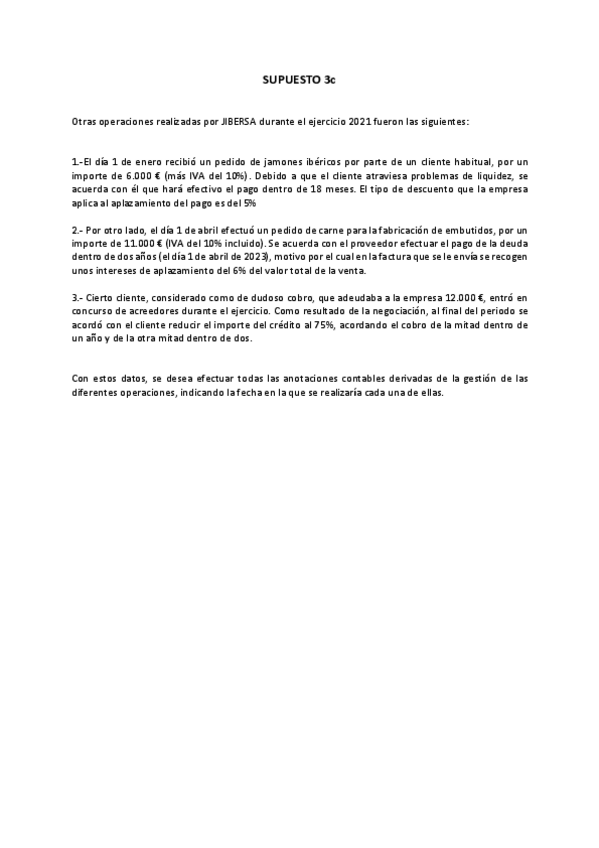 SUPUESTO 3c

Otras operaciones realizadas por JIBERSA durante el ejercicio 2021 fueron las siguientes:

1.-El día 1 de enero recibió un pedido de jamones ibéricos por parte de un cliente habitual, por un importe de 6.000 € (más IVA del 10%). Debido a que el cliente atraviesa problemas de liquidez, se acuerda con él que hará efectivo el pago dentro de 18 meses. El tipo de descuento que la empresa aplica al aplazamiento del pago es del 5%

2.- Por otro lado, el día 1 de abril efectuó un pedido de carne para la fabricación de embutidos, por un importe de 11.000 € (IVA del 10% incluido). Se acuerda con el proveedor efectuar el pago de la deuda dentro de dos años (el día 1 de abril de 2023), motivo por el cual en la factura que se le envía se recogen unos intereses de aplazamiento del 6% del valor total de la venta.

3.- Cierto cliente, considerado como de dudoso cobro, que adeudaba a la empresa 12.000 €, entró en concurso de acreedores durante el ejercicio. Como resultado de la negociación, al final del periodo se acordó con el cliente reducir el importe del crédito al 75%, acordando el cobro de la mitad dentro de un año y de la otra mitad dentro de dos.

Con estos datos, se desea efectuar todas las anotaciones contables derivadas de la gestión de las diferentes operaciones, indicando la fecha en la que se realizaría cada una de ellas.